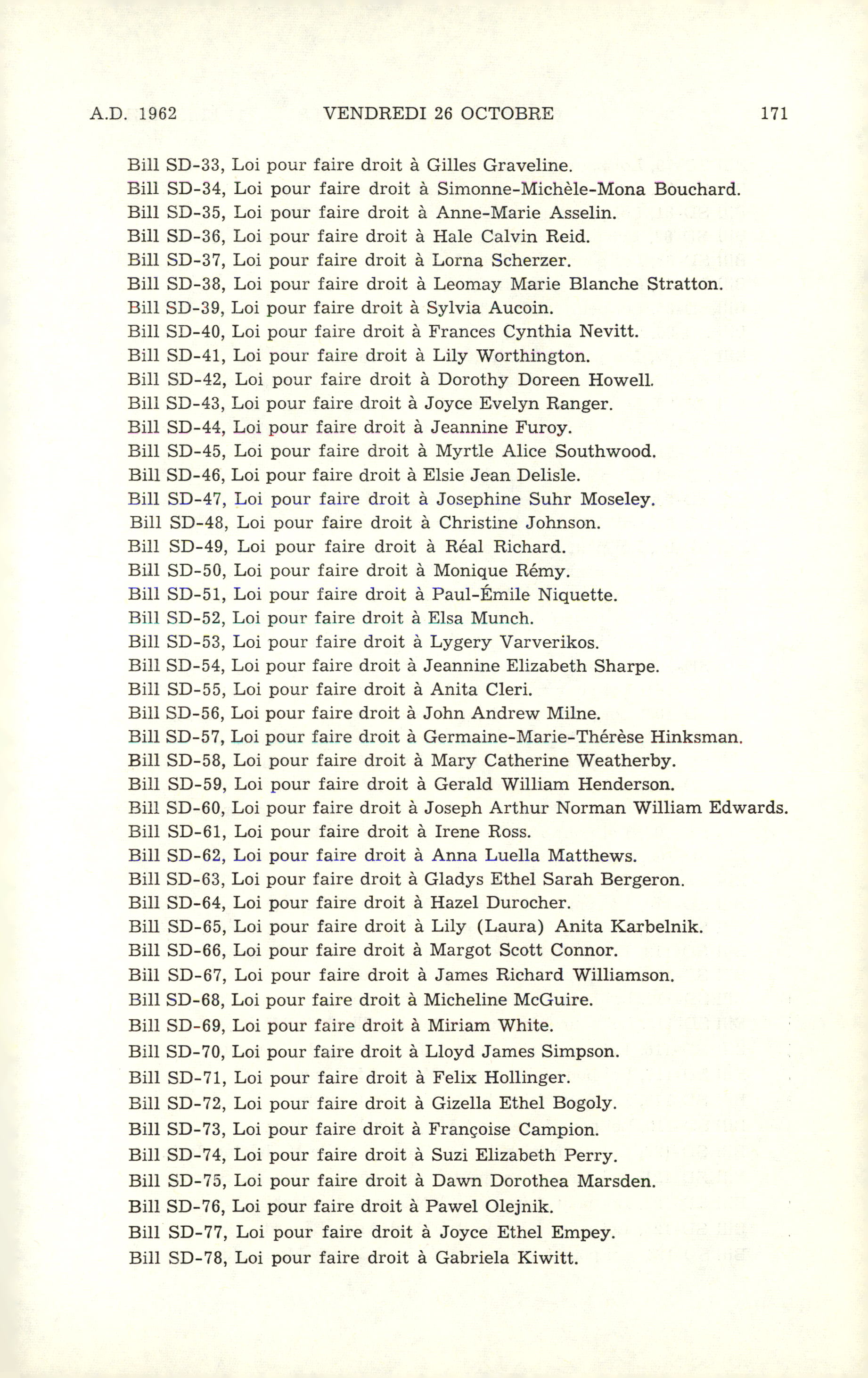 A.D. 1962 VENDREDI 26 OCTOBRE 171

Bill SD-33, Loi pour faire droit à Gilles Graveline.
Bill SD-34, Loi pour faire droit à Simonne-Michèle-Mona Bouchard.
Bill SD-35, Loi pour faire droit à Anne-Marie Asselin.
Bill SD-36, Loi pour faire droit à Hale Calvin Reid.
Bill SD-37, Loi pour faire droit à Lorna Scherzer.
Bill SD-38, Loi pour faire droit à Leomay Marie Blanche Stratton.
Bill SD-39, Loi pour faire droit à Sylvia Aucoin.
Bill SD-40, Loi pour faire droit à Frances Cynthia Nevitt.
Bill SD-41, Loi pour faire droit à Lily Worthington.
Bill SD-42, Loi pour faire droit à Dorothy Doreen Howell.
Bill SD-43, Loi pour faire droit à Joyce Evelyn Ranger.
Bill SD-44, Loi pour faire droit à Jeannine Furoy.
Bill SD-45, Loi pour faire droit à Myrtle Alice Southwood.
Bill SD-46, Loi pour faire droit à Elsie Jean Delisle.
Bill SD-47, Loi pour faire droit à Josephine Suhr Moseley.
Bill SD-48, Loi pour faire droit à Christine Johnson.
Bill SD-49, Loi pour faire droit à Réal Richard.
Bill SD-50, Loi pour faire droit à Monique Rémy.
Bill SD-51, Loi pour faire droit à Paul-Émile Niquette.
Bill SD-52, Loi pour faire droit à Elsa Munch.
Bill SD-53, Loi pour faire droit à Lygery Varverikos.
Bill SD-54, Loi pour faire droit à Jeannine Elizabeth Sharpe.
Bill SD-55, Loi pour faire droit à Anita Cleri.
Bill SD-56, Loi pour faire droit à John Andrew Milne.
Bill SD-57, Loi pour faire droit à Germaine-Marie-Thérèse Hinksman.
Bill SD-58, Loi pour faire droit à Mary Catherine Weatherby.
Bill SD-59, Loi pour faire droit à Gerald William Henderson.
Bill SD-60, Loi pour faire droit à Joseph Arthur Norman William Edwards.
Bill SD-61, Loi pour faire droit à Irene Ross.
Bill SD-62, Loi pour faire droit à Anna Luella Matthews.
Bill SD-63, Loi pour faire droit à Gladys Ethel Sarah Bergeron.
Bill SD-64, Loi pour faire droit à Hazel Durocher.
Bill SD-65, Loi pour faire droit à Lily (Laura) Anita Karbelnik.
Bill SD-66, Loi pour faire droit à Margot Scott Connor.
Bill SD-67, Loi pour faire droit à James Richard Williamson.
Bill SD-68, Loi pour faire droit à Micheline McGuire.
Bill SD-69, Loi pour faire droit à Miriam White.
Bill SD-70, Loi pour faire droit à Lloyd James Simpson.
Bill SD-71, Loi pour faire droit à Felix Hollinger.
Bill SD-72, Loi pour faire droit à Gizella Ethel Bogoly.
Bill SD-73, Loi pour faire droit à Françoise Campion.
Bill SD-74, Loi pour faire droit à Suzi Elizabeth Perry.
Bill SD-75, Loi pour faire droit à Dawn Dorothea Marsden.
Bill SD-76, Loi pour faire droit à Pawel Olejnik.
Bill SD-77, Loi pour faire droit à Joyce Ethel Empey.
Bill SD-78, Loi pour faire droit à Gabriela Kiwitt.